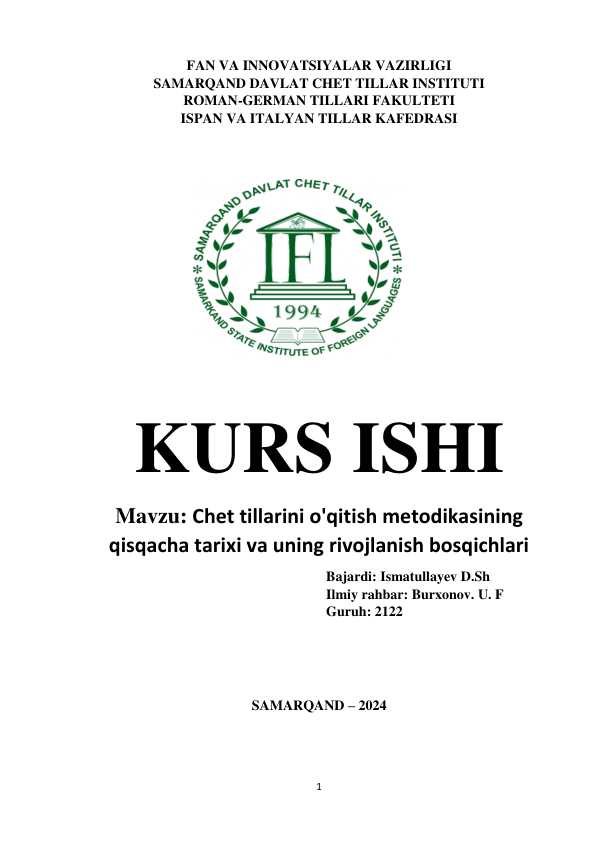 FAN VA INNOVATSIYALAR VAZIRLIGI
SAMARQAND DAVLAT CHET TILLAR INSTITUTI
ROMAN-GERMAN TILLARI FAKULTETI
ISPAN VA ITALYAN TILLAR KAFEDRASI

SAMARQAND DAVLAT CHET TILLAR INSTITUTI
IFL
1994
SAMARKAND STATE INSTITUTE OF FOREIGN LANGUAGES

KURS ISHI

Mavzu: Chet tillarini o'qitish metodikasining qisqacha tarixi va uning rivojlanish bosqichlari

Bajardi: Ismatullayev D.Sh
Ilmiy rahbar: Burxonov. U. F
Guruh: 2122

SAMARQAND – 2024

1